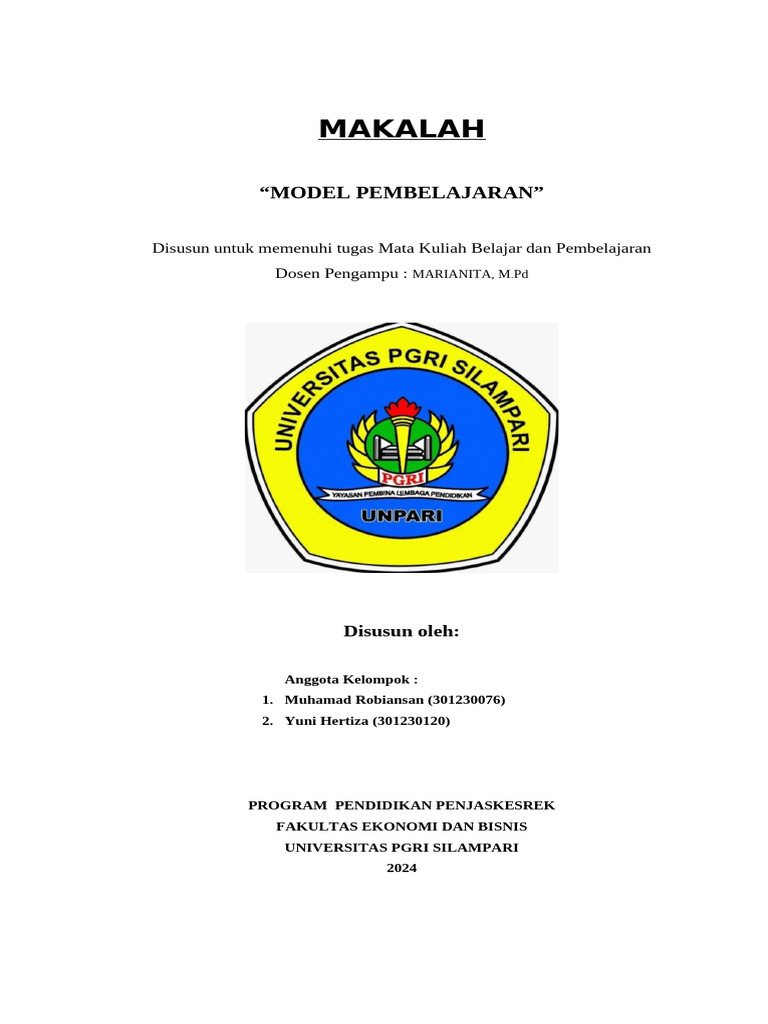 MAKALAH

“MODEL PEMBELAJARAN”

Disusun untuk memenuhi tugas Mata Kuliah Belajar dan Pembelajaran
Dosen Pengampu : MARIANITA, M.Pd

UNIVERSITAS PGRI SILAMPARI
PGRI
YAYASAN PEMBINA LEMBAGA PENDIDIKAN
UNPARI

Disusun oleh:

Anggota Kelompok :
1. Muhamad Robiansan (301230076)
2. Yuni Hertiza (301230120)

PROGRAM PENDIDIKAN PENJASKESREK
FAKULTAS EKONOMI DAN BISNIS
UNIVERSITAS PGRI SILAMPARI
2024